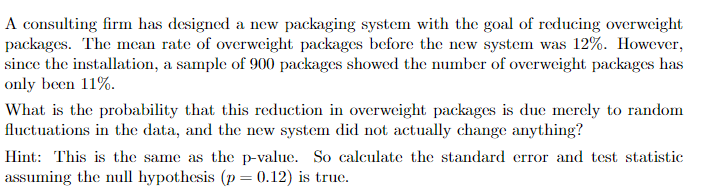 A consulting firm has designed a new packaging system with the goal of reducing overweight packages. The mean rate of overweight packages before the new system was 12%. However, since the installation, a sample of 900 packages showed the number of overweight packages has only been 11%.

What is the probability that this reduction in overweight packages is due merely to random fluctuations in the data, and the new system did not actually change anything?

Hint: This is the same as the p-value. So calculate the standard error and test statistic assuming the null hypothesis ($p = 0.12$) is true.